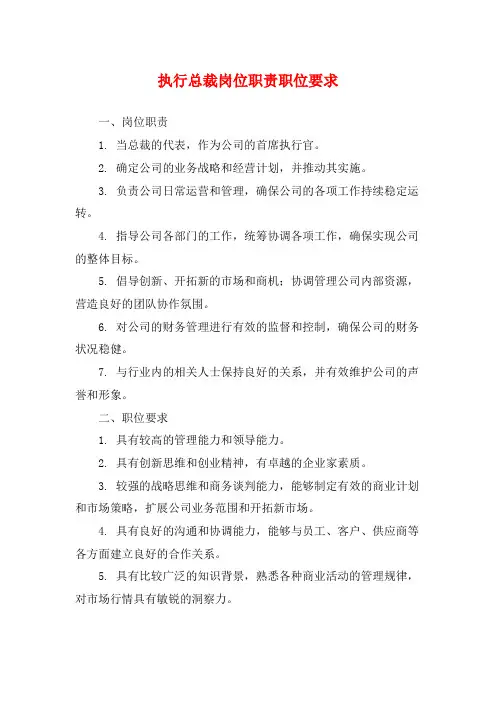 执行总裁岗位职责职位要求

一、岗位职责

1. 当总裁的代表，作为公司的首席执行官。

2. 确定公司的业务战略和经营计划，并推动其实施。

3. 负责公司日常运营和管理，确保公司的各项工作持续稳定运转。

4. 指导公司各部门的工作，统筹协调各项工作，确保实现公司的整体目标。

5. 倡导创新、开拓新的市场和商机；协调管理公司内部资源，营造良好的团队协作氛围。

6. 对公司的财务管理进行有效的监督和控制，确保公司的财务状况稳健。

7. 与行业内的相关人士保持良好的关系，并有效维护公司的声誉和形象。

二、职位要求

1. 具有较高的管理能力和领导能力。

2. 具有创新思维和创业精神，有卓越的企业家素质。

3. 较强的战略思维和商务谈判能力，能够制定有效的商业计划和市场策略，扩展公司业务范围和开拓新市场。

4. 具有良好的沟通和协调能力，能够与员工、客户、供应商等各方面建立良好的合作关系。

5. 具有比较广泛的知识背景，熟悉各种商业活动的管理规律，对市场行情具有敏锐的洞察力。